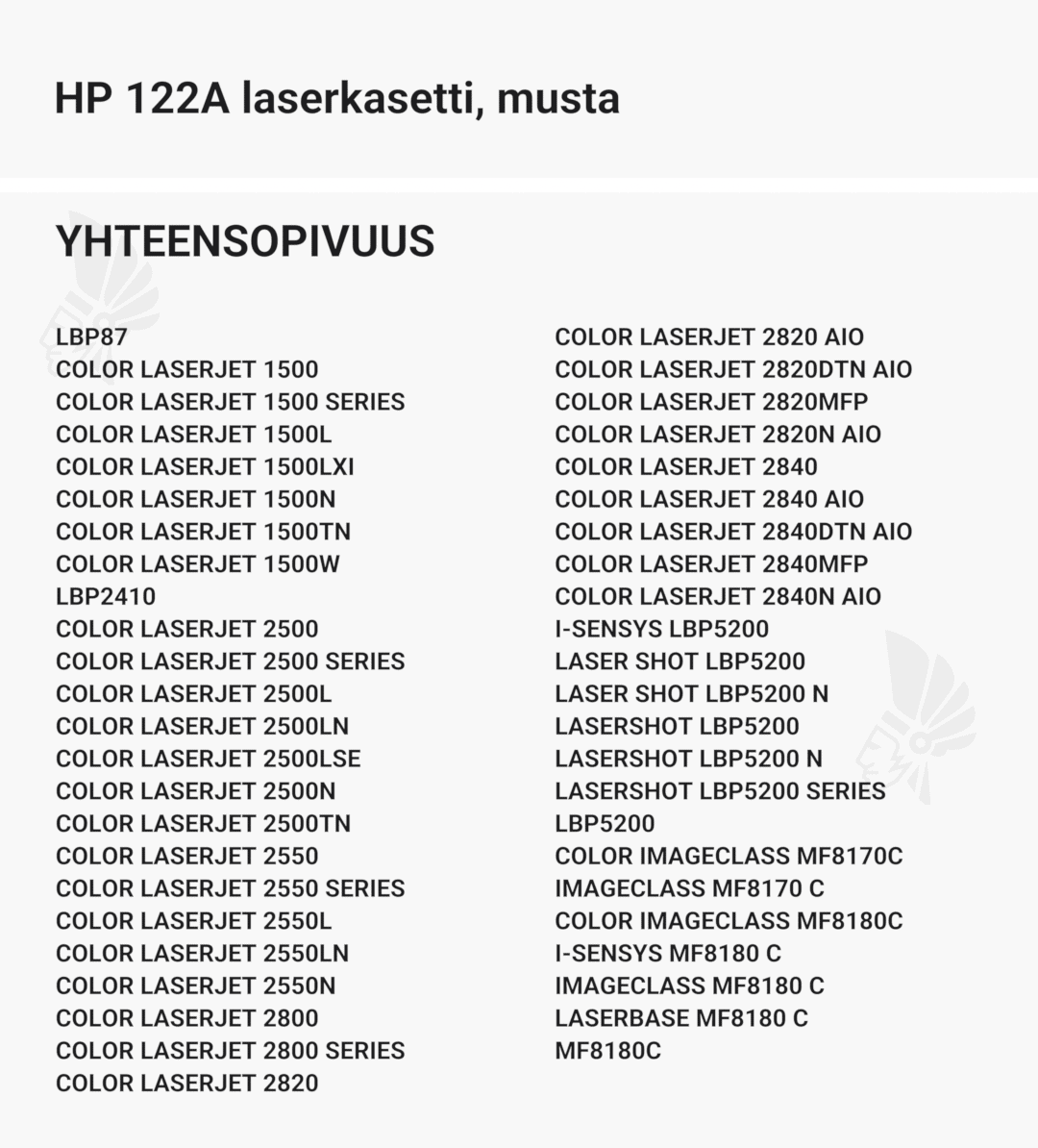 HP 122A laserkasetti, musta

YHTEENSOPIVUUS

LBP87
COLOR LASERJET 1500
COLOR LASERJET 1500 SERIES
COLOR LASERJET 1500L
COLOR LASERJET 1500LXI
COLOR LASERJET 1500N
COLOR LASERJET 1500TN
COLOR LASERJET 1500W
LBP2410
COLOR LASERJET 2500
COLOR LASERJET 2500 SERIES
COLOR LASERJET 2500L
COLOR LASERJET 2500LN
COLOR LASERJET 2500LSE
COLOR LASERJET 2500N
COLOR LASERJET 2500TN
COLOR LASERJET 2550
COLOR LASERJET 2550 SERIES
COLOR LASERJET 2550L
COLOR LASERJET 2550LN
COLOR LASERJET 2550N
COLOR LASERJET 2800
COLOR LASERJET 2800 SERIES
COLOR LASERJET 2820

COLOR LASERJET 2820 AIO
COLOR LASERJET 2820DTN AIO
COLOR LASERJET 2820MFP
COLOR LASERJET 2820N AIO
COLOR LASERJET 2840
COLOR LASERJET 2840 AIO
COLOR LASERJET 2840DTN AIO
COLOR LASERJET 2840MFP
COLOR LASERJET 2840N AIO
I-SENSYS LBP5200
LASER SHOT LBP5200
LASER SHOT LBP5200 N
LASERSHOT LBP5200
LASERSHOT LBP5200 N
LASERSHOT LBP5200 SERIES
LBP5200
COLOR IMAGECLASS MF8170C
IMAGECLASS MF8170 C
COLOR IMAGECLASS MF8180C
I-SENSYS MF8180 C
IMAGECLASS MF8180 C
LASERBASE MF8180 C
MF8180C